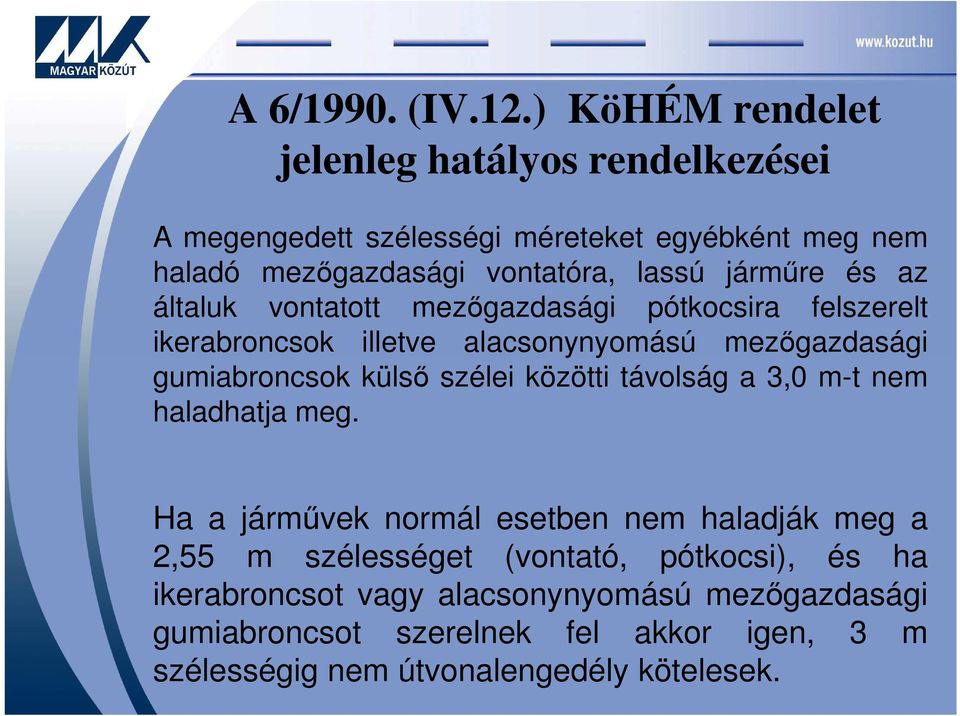 MAGYAR KÖZÚT

www.kozut.hu

A 6/1990. (IV.12.) KöHÉM rendelet jelenleg hatályos rendelkezései

A megengedett szélességi méreteket egyébként meg nem haladó mezőgazdasági vontatóra, lassú járműre és az általuk vontatott mezőgazdasági pótkocsira felszerelt ikerabroncsok illetve alacsonynyomású mezőgazdasági gumiabroncsok külső szélei közötti távolság a 3,0 m-t nem haladhatja meg.

Ha a járművek normál esetben nem haladják meg a 2,55 m szélességet (vontató, pótkocsi), és ha ikerabroncsot vagy alacsonynyomású mezőgazdasági gumiabroncsot szerelnek fel akkor igen, 3 m szélességig nem útvonalengedély kötelesek.